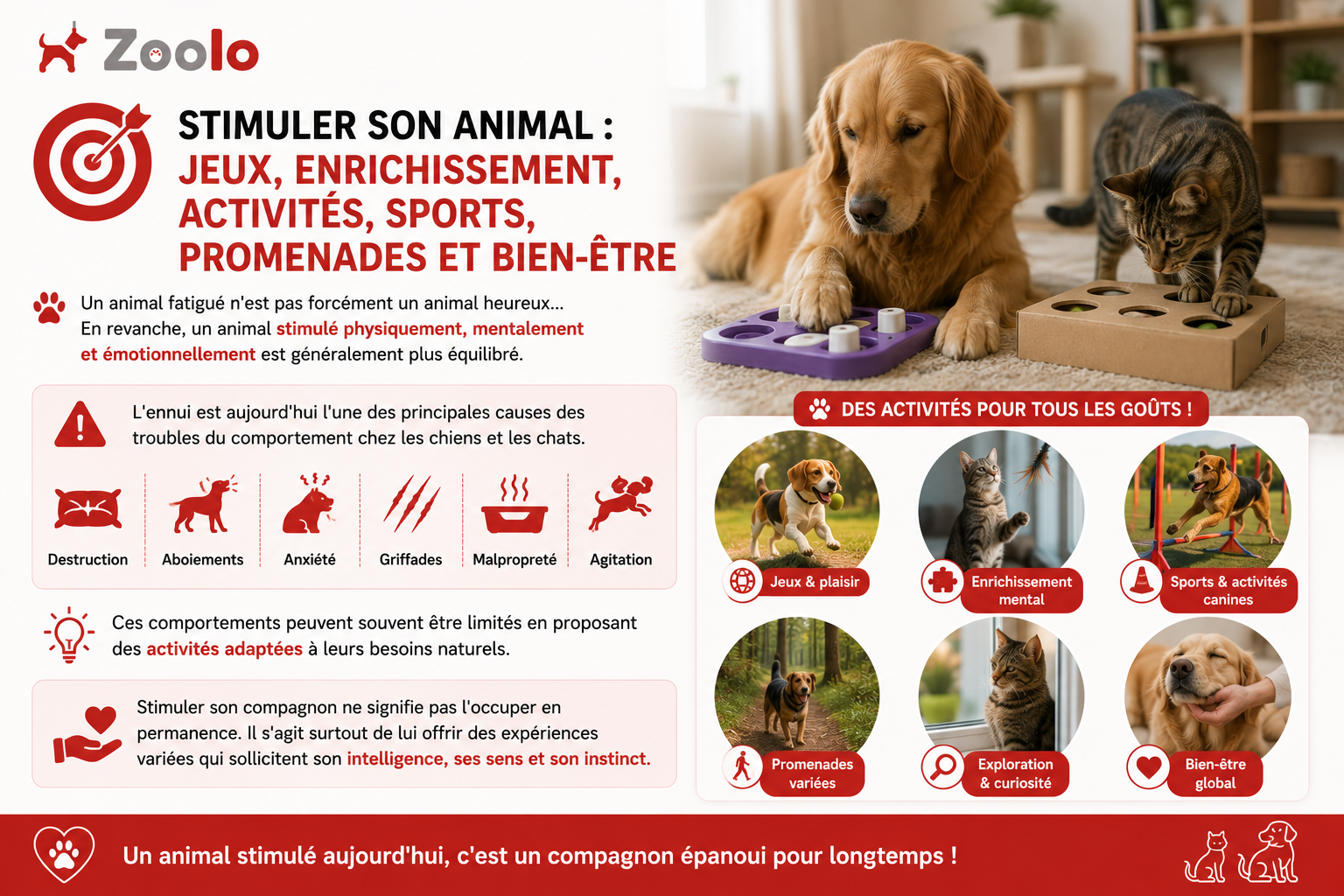 Zoolo

STIMULER SON ANIMAL :
JEUX, ENRICHISSEMENT,
ACTIVITÉS, SPORTS,
PROMENADES ET BIEN-ÊTRE

Un animal fatigué n'est pas forcément un animal heureux... En revanche, un animal stimulé physiquement, mentalement et émotionnellement est généralement plus équilibré.

L'ennui est aujourd'hui l'une des principales causes des troubles du comportement chez les chiens et les chats.

Destruction
Aboiements
Anxiété
Griffades
Malpropreté
Agitation

Ces comportements peuvent souvent être limités en proposant des activités adaptées à leurs besoins naturels.

Stimuler son compagnon ne signifie pas l'occuper en permanence. Il s'agit surtout de lui offrir des expériences variées qui sollicitent son intelligence, ses sens et son instinct.

DES ACTIVITÉS POUR TOUS LES GOÛTS !

Jeux & plaisir
Enrichissement mental
Sports & activités canines
Promenades variées
Exploration & curiosité
Bien-être global

Un animal stimulé aujourd'hui, c'est un compagnon épanoui pour longtemps !